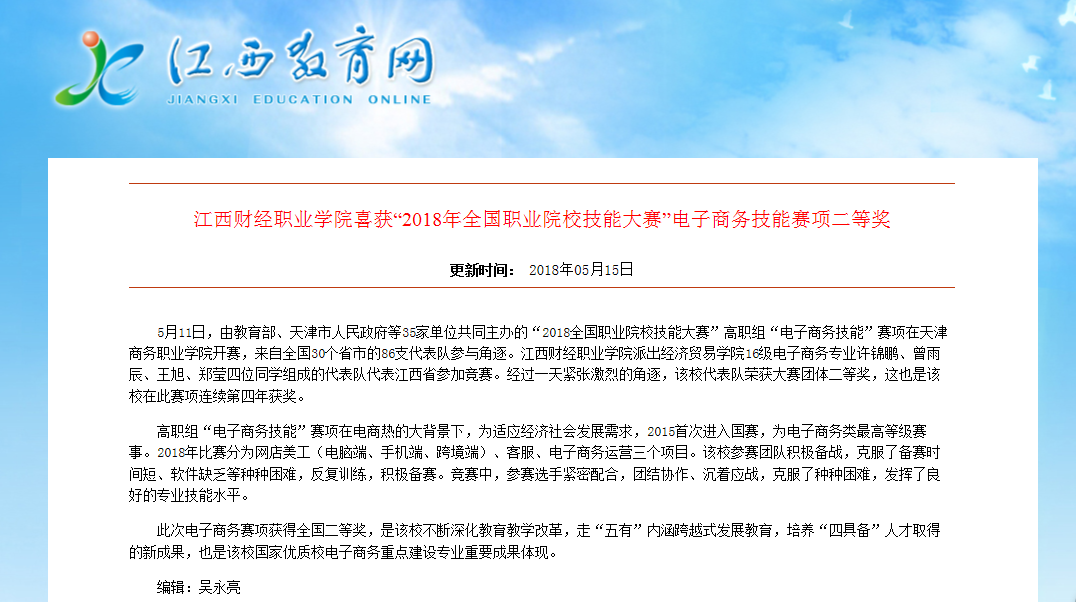 江西教育网
JIANGXI EDUCATION ONLINE

江西财经职业学院喜获“2018年全国职业院校技能大赛”电子商务技能赛项二等奖

更新时间： 2018年05月15日

5月11日，由教育部、天津市人民政府等35家单位共同主办的“2018全国职业院校技能大赛”高职组“电子商务技能”赛项在天津商务职业学院开赛，来自全国30个省市的86支代表队参与角逐。江西财经职业学院派出经济贸易学院16级电子商务专业许锦鹏、曾雨辰、王旭、郑莹四位同学组成的代表队代表江西省参加竞赛。经过一天紧张激烈的角逐，该校代表队荣获大赛团体二等奖，这也是该校在此赛项连续第四年获奖。

高职组“电子商务技能”赛项在电商热的大背景下，为适应经济社会发展需求，2015首次进入国赛，为电子商务类最高等级赛事。2018年比赛分为网店美工（电脑端、手机端、跨境端）、客服、电子商务运营三个项目。该校参赛团队积极备战，克服了备赛时间短、软件缺乏等种种困难，反复训练，积极备赛。竞赛中，参赛选手紧密配合，团结协作、沉着应战，克服了种种困难，发挥了良好的专业技能水平。

此次电子商务赛项获得全国二等奖，是该校不断深化教育教学改革，走“五有”内涵跨越式发展教育，培养“四具备”人才取得的新成果，也是该校国家优质校电子商务重点建设专业重要成果体现。

编辑：吴永亮